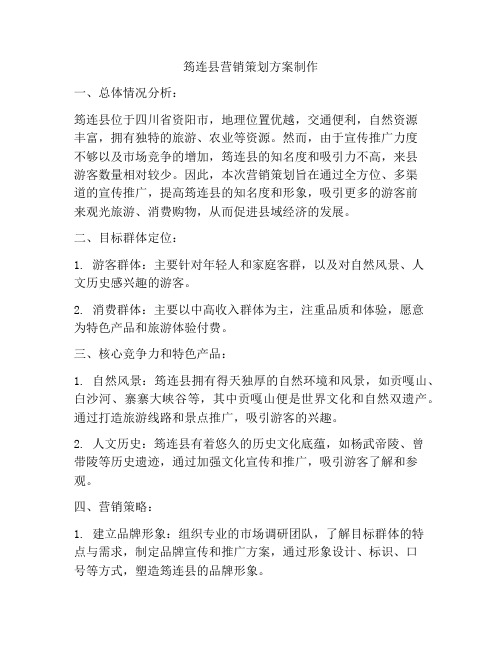 筠连县营销策划方案制作

一、总体情况分析：

筠连县位于四川省资阳市，地理位置优越，交通便利，自然资源丰富，拥有独特的旅游、农业等资源。然而，由于宣传推广力度不够以及市场竞争的增加，筠连县的知名度和吸引力不高，来县游客数量相对较少。因此，本次营销策划旨在通过全方位、多渠道的宣传推广，提高筠连县的知名度和形象，吸引更多的游客前来观光旅游、消费购物，从而促进县域经济的发展。

二、目标群体定位：

1. 游客群体：主要针对年轻人和家庭客群，以及对自然风景、人文历史感兴趣的游客。

2. 消费群体：主要以中高收入群体为主，注重品质和体验，愿意为特色产品和旅游体验付费。

三、核心竞争力和特色产品：

1. 自然风景：筠连县拥有得天独厚的自然环境和风景，如贡嘎山、白沙河、寨寨大峡谷等，其中贡嘎山便是世界文化和自然双遗产。通过打造旅游线路和景点推广，吸引游客的兴趣。

2. 人文历史：筠连县有着悠久的历史文化底蕴，如杨武帝陵、曾带陵等历史遗迹，通过加强文化宣传和推广，吸引游客了解和参观。

四、营销策略：

1. 建立品牌形象：组织专业的市场调研团队，了解目标群体的特点与需求，制定品牌宣传和推广方案，通过形象设计、标识、口号等方式，塑造筠连县的品牌形象。